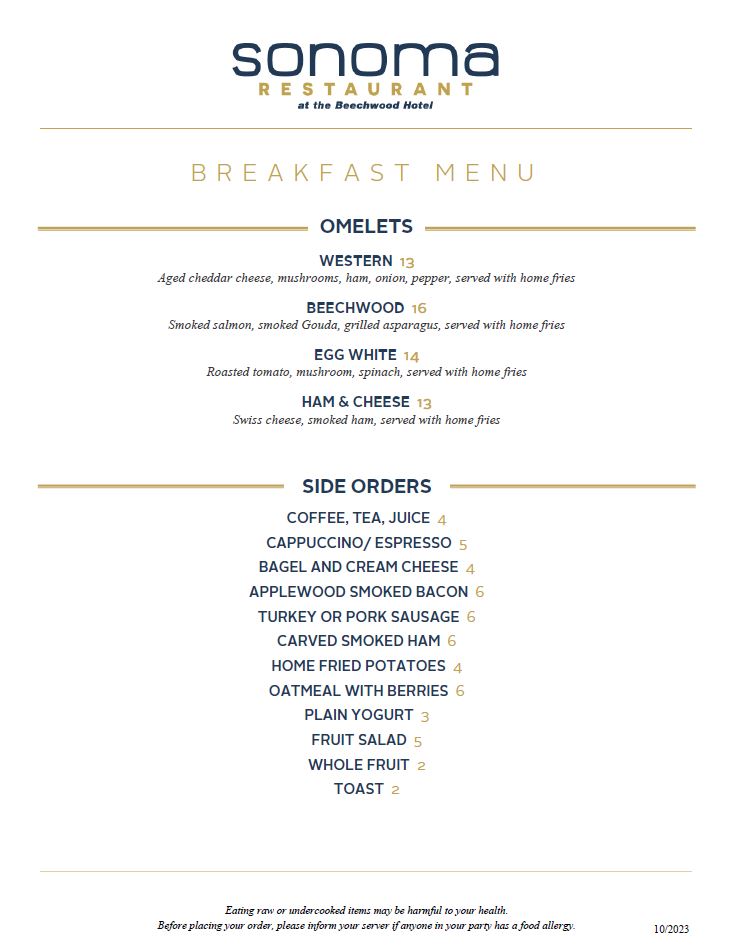 sonoma
RESTAURANT
at the Beechwood Hotel

BREAKFAST MENU

OMELETS

WESTERN 13
Aged cheddar cheese, mushrooms, ham, onion, pepper, served with home fries

BEECHWOOD 16
Smoked salmon, smoked Gouda, grilled asparagus, served with home fries

EGG WHITE 14
Roasted tomato, mushroom, spinach, served with home fries

HAM & CHEESE 13
Swiss cheese, smoked ham, served with home fries

SIDE ORDERS

COFFEE, TEA, JUICE 4
CAPPUCCINO/ ESPRESSO 5
BAGEL AND CREAM CHEESE 4
APPLEWOOD SMOKED BACON 6
TURKEY OR PORK SAUSAGE 6
CARVED SMOKED HAM 6
HOME FRIED POTATOES 4
OATMEAL WITH BERRIES 6
PLAIN YOGURT 3
FRUIT SALAD 5
WHOLE FRUIT 2
TOAST 2

Eating raw or undercooked items may be harmful to your health.
Before placing your order, please inform your server if anyone in your party has a food allergy.

10/2023